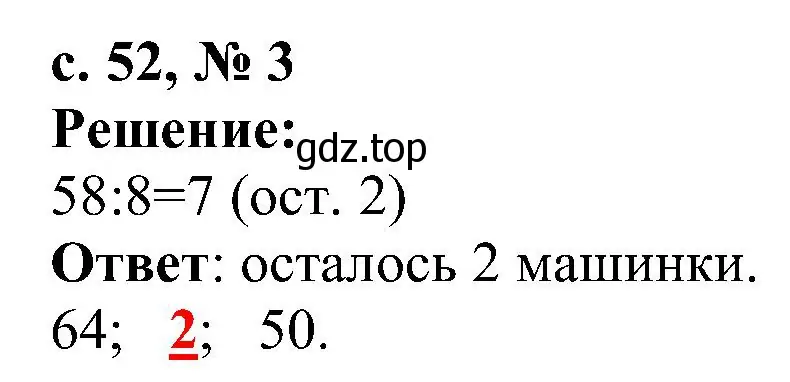 с. 52, № 3
Решение: gdz.top
58:8=7 (ост. 2)
Ответ: осталось 2 машинки.
64; 2; 50.